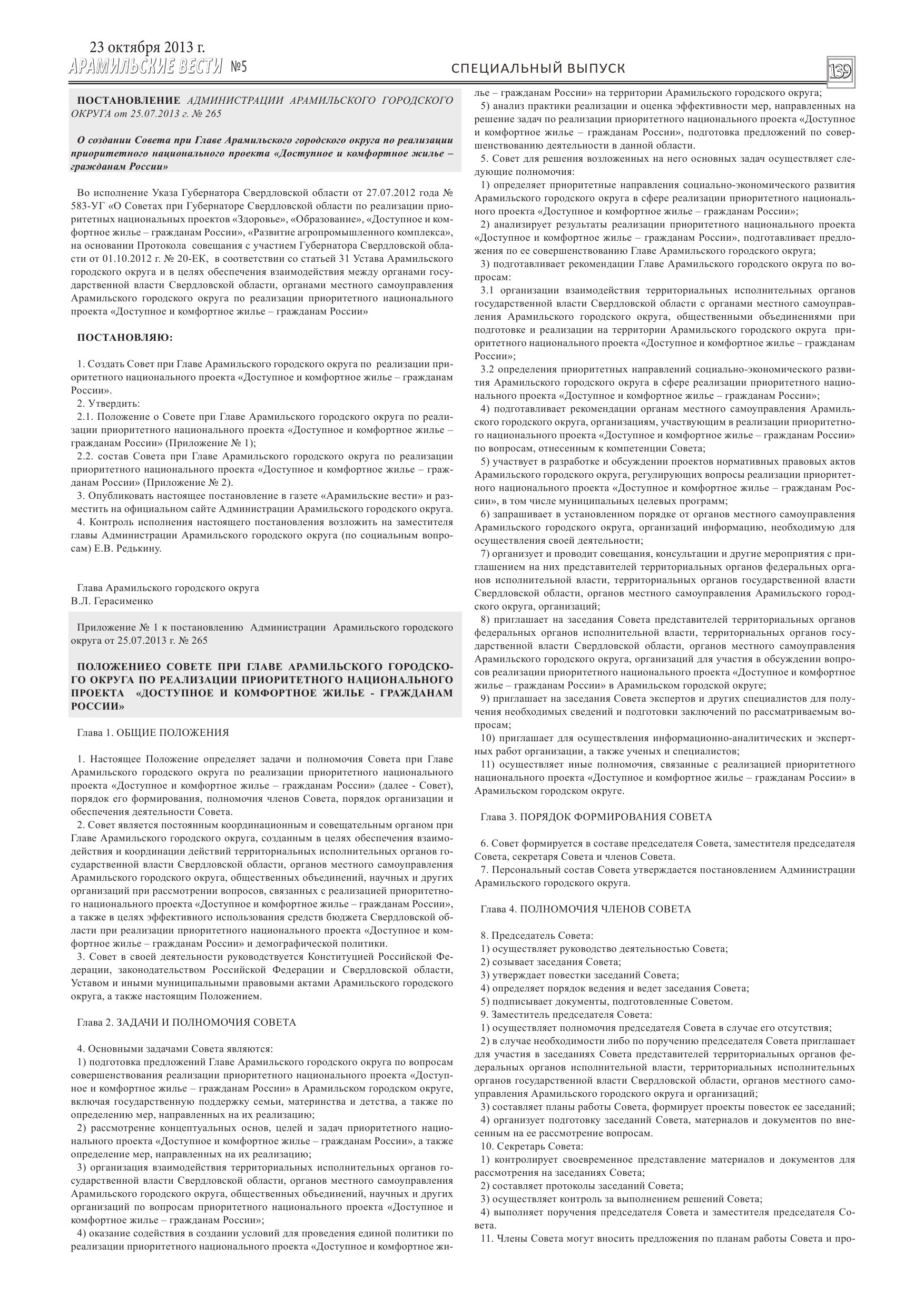 23 октября 2013 г.
АРАМИЛЬСКИЕ ВЕСТИ №5

СПЕЦИАЛЬНЫЙ ВЫПУСК

139

ПОСТАНОВЛЕНИЕ АДМИНИСТРАЦИИ АРАМИЛЬСКОГО ГОРОДСКОГО ОКРУГА от 25.07.2013 г. № 265

О создании Совета при Главе Арамильского городского округа по реализации приоритетного национального проекта «Доступное и комфортное жилье – гражданам России»

Во исполнение Указа Губернатора Свердловской области от 27.07.2012 года № 583-УГ «О Советах при Губернаторе Свердловской области по реализации приоритетных национальных проектов «Здоровье», «Образование», «Доступное и комфортное жилье – гражданам России», «Развитие агропромышленного комплекса», на основании Протокола совещания с участием Губернатора Свердловской области от 01.10.2012 г. № 20-ЕК, в соответствии со статьей 31 Устава Арамильского городского округа и в целях обеспечения взаимодействия между органами государственной власти Свердловской области, органами местного самоуправления Арамильского городского округа по реализации приоритетного национального проекта «Доступное и комфортное жилье – гражданам России»

ПОСТАНОВЛЯЮ:

1. Создать Совет при Главе Арамильского городского округа по реализации приоритетного национального проекта «Доступное и комфортное жилье – гражданам России».
2. Утвердить:
2.1. Положение о Совете при Главе Арамильского городского округа по реализации приоритетного национального проекта «Доступное и комфортное жилье – гражданам России» (Приложение № 1);
2.2. состав Совета при Главе Арамильского городского округа по реализации приоритетного национального проекта «Доступное и комфортное жилье – гражданам России» (Приложение № 2).
3. Опубликовать настоящее постановление в газете «Арамильские вести» и разместить на официальном сайте Администрации Арамильского городского округа.
4. Контроль исполнения настоящего постановления возложить на заместителя главы Администрации Арамильского городского округа (по социальным вопросам) Е.В. Редькину.

Глава Арамильского городского округа
В.Л. Герасименко

Приложение № 1 к постановлению Администрации Арамильского городского округа от 25.07.2013 г. № 265

ПОЛОЖЕНИЕО СОВЕТЕ ПРИ ГЛАВЕ АРАМИЛЬСКОГО ГОРОДСКОГО ОКРУГА ПО РЕАЛИЗАЦИИ ПРИОРИТЕТНОГО НАЦИОНАЛЬНОГО ПРОЕКТА «ДОСТУПНОЕ И КОМФОРТНОЕ ЖИЛЬЕ - ГРАЖДАНАМ РОССИИ»

Глава 1. ОБЩИЕ ПОЛОЖЕНИЯ

1. Настоящее Положение определяет задачи и полномочия Совета при Главе Арамильского городского округа по реализации приоритетного национального проекта «Доступное и комфортное жилье – гражданам России» (далее - Совет), порядок его формирования, полномочия членов Совета, порядок организации и обеспечения деятельности Совета.
2. Совет является постоянным координационным и совещательным органом при Главе Арамильского городского округа, созданным в целях обеспечения взаимодействия и координации действий территориальных исполнительных органов государственной власти Свердловской области, органов местного самоуправления Арамильского городского округа, общественных объединений, научных и других организаций при рассмотрении вопросов, связанных с реализацией приоритетного национального проекта «Доступное и комфортное жилье – гражданам России», а также в целях эффективного использования средств бюджета Свердловской области при реализации приоритетного национального проекта «Доступное и комфортное жилье – гражданам России» и демографической политики.
3. Совет в своей деятельности руководствуется Конституцией Российской Федерации, законодательством Российской Федерации и Свердловской области, Уставом и иными муниципальными правовыми актами Арамильского городского округа, а также настоящим Положением.

Глава 2. ЗАДАЧИ И ПОЛНОМОЧИЯ СОВЕТА

4. Основными задачами Совета являются:
1) подготовка предложений Главе Арамильского городского округа по вопросам совершенствования реализации приоритетного национального проекта «Доступное и комфортное жилье – гражданам России» в Арамильском городском округе, включая государственную поддержку семьи, материнства и детства, а также по определению мер, направленных на их реализацию;
2) рассмотрение концептуальных основ, целей и задач приоритетного национального проекта «Доступное и комфортное жилье – гражданам России», а также определение мер, направленных на их реализацию;
3) организация взаимодействия территориальных исполнительных органов государственной власти Свердловской области, органов местного самоуправления Арамильского городского округа, общественных объединений, научных и других организаций по вопросам приоритетного национального проекта «Доступное и комфортное жилье – гражданам России»;
4) оказание содействия в создании условий для проведения единой политики по реализации приоритетного национального проекта «Доступное и комфортное жилье – гражданам России» на территории Арамильского городского округа;
5) анализ практики реализации и оценка эффективности мер, направленных на решение задач по реализации приоритетного национального проекта «Доступное и комфортное жилье – гражданам России», подготовка предложений по совершенствованию деятельности в данной области.
5. Совет для решения возложенных на него основных задач осуществляет следующие полномочия:
1) определяет приоритетные направления социально-экономического развития Арамильского городского округа в сфере реализации приоритетного национального проекта «Доступное и комфортное жилье – гражданам России»;
2) анализирует результаты реализации приоритетного национального проекта «Доступное и комфортное жилье – гражданам России», подготавливает предложения по ее совершенствованию Главе Арамильского городского округа;
3) подготавливает рекомендации Главе Арамильского городского округа по вопросам:
3.1 организации взаимодействия территориальных исполнительных органов государственной власти Свердловской области с органами местного самоуправления Арамильского городского округа, общественными объединениями при подготовке и реализации на территории Арамильского городского округа приоритетного национального проекта «Доступное и комфортное жилье – гражданам России»;
3.2 определения приоритетных направлений социально-экономического развития Арамильского городского округа в сфере реализации приоритетного национального проекта «Доступное и комфортное жилье – гражданам России»;
4) подготавливает рекомендации органам местного самоуправления Арамильского городского округа, организациям, участвующим в реализации приоритетного национального проекта «Доступное и комфортное жилье – гражданам России» по вопросам, отнесенным к компетенции Совета;
5) участвует в разработке и обсуждении проектов нормативных правовых актов Арамильского городского округа, регулирующих вопросы реализации приоритетного национального проекта «Доступное и комфортное жилье – гражданам России», в том числе муниципальных целевых программ;
6) запрашивает в установленном порядке от органов местного самоуправления Арамильского городского округа, организаций информацию, необходимую для осуществления своей деятельности;
7) организует и проводит совещания, консультации и другие мероприятия с приглашением на них представителей территориальных органов федеральных органов исполнительной власти, территориальных органов государственной власти Свердловской области, органов местного самоуправления Арамильского городского округа, организаций;
8) приглашает на заседания Совета представителей территориальных органов федеральных органов исполнительной власти, территориальных органов государственной власти Свердловской области, органов местного самоуправления Арамильского городского округа, организаций для участия в обсуждении вопросов реализации приоритетного национального проекта «Доступное и комфортное жилье – гражданам России» в Арамильском городской округе;
9) приглашает на заседания Совета экспертов и других специалистов для получения необходимых сведений и подготовки заключений по рассматриваемым вопросам;
10) приглашает для осуществления информационно-аналитических и экспертных работ организации, а также ученых и специалистов;
11) осуществляет иные полномочия, связанные с реализацией приоритетного национального проекта «Доступное и комфортное жилье – гражданам России» в Арамильском городском округе.

Глава 3. ПОРЯДОК ФОРМИРОВАНИЯ СОВЕТА

6. Совет формируется в составе председателя Совета, заместителя председателя Совета, секретаря Совета и членов Совета.
7. Персональный состав Совета утверждается постановлением Администрации Арамильского городского округа.

Глава 4. ПОЛНОМОЧИЯ ЧЛЕНОВ СОВЕТА

8. Председатель Совета:
1) осуществляет руководство деятельностью Совета;
2) созывает заседания Совета;
3) утверждает повестки заседаний Совета;
4) определяет порядок ведения и ведет заседания Совета;
5) подписывает документы, подготовленные Советом.
9. Заместитель председателя Совета:
1) осуществляет полномочия председателя Совета в случае его отсутствия;
2) в случае необходимости либо по поручению председателя Совета приглашает для участия в заседаниях Совета представителей территориальных органов федеральных органов исполнительной власти, территориальных исполнительных органов государственной власти Свердловской области, органов местного самоуправления Арамильского городского округа и организаций;
3) составляет планы работы Совета, формирует проекты повесток ее заседаний;
4) организует подготовку заседаний Совета, материалов и документов по внесенным на ее рассмотрение вопросам.
10. Секретарь Совета:
1) контролирует своевременное представление материалов и документов для рассмотрения на заседаниях Совета;
2) составляет протоколы заседаний Совета;
3) осуществляет контроль за выполнением решений Совета;
4) выполняет поручения председателя Совета и заместителя председателя Совета.
11. Члены Совета могут вносить предложения по планам работы Совета и про-